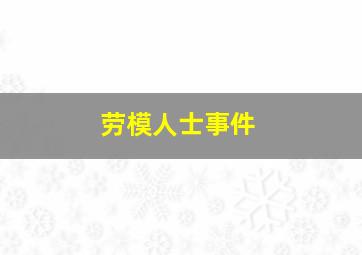 劳模人士事件